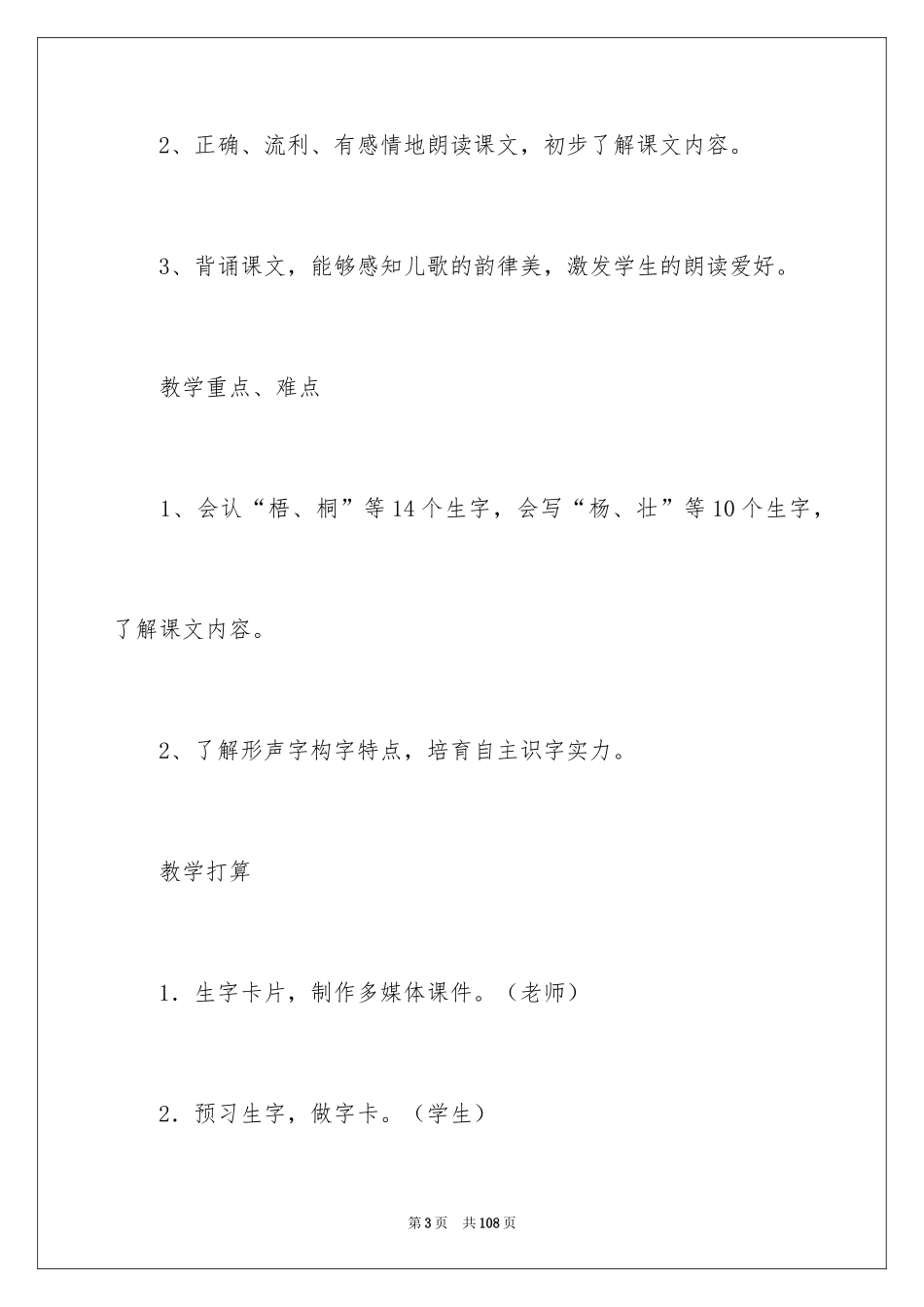 2、正确、流利、有感情地朗读课文，初步了解课文内容。

3、背诵课文，能够感知儿歌的韵律美，激发学生的朗读爱好。

教学重点、难点

1、会认“梧、桐”等14个生字，会写“杨、壮”等10个生字，了解课文内容。

2、了解形声字构字特点，培育自主识字实力。

教学打算

1．生字卡片，制作多媒体课件。（老师）

2．预习生字，做字卡。（学生）

第3页 共108页